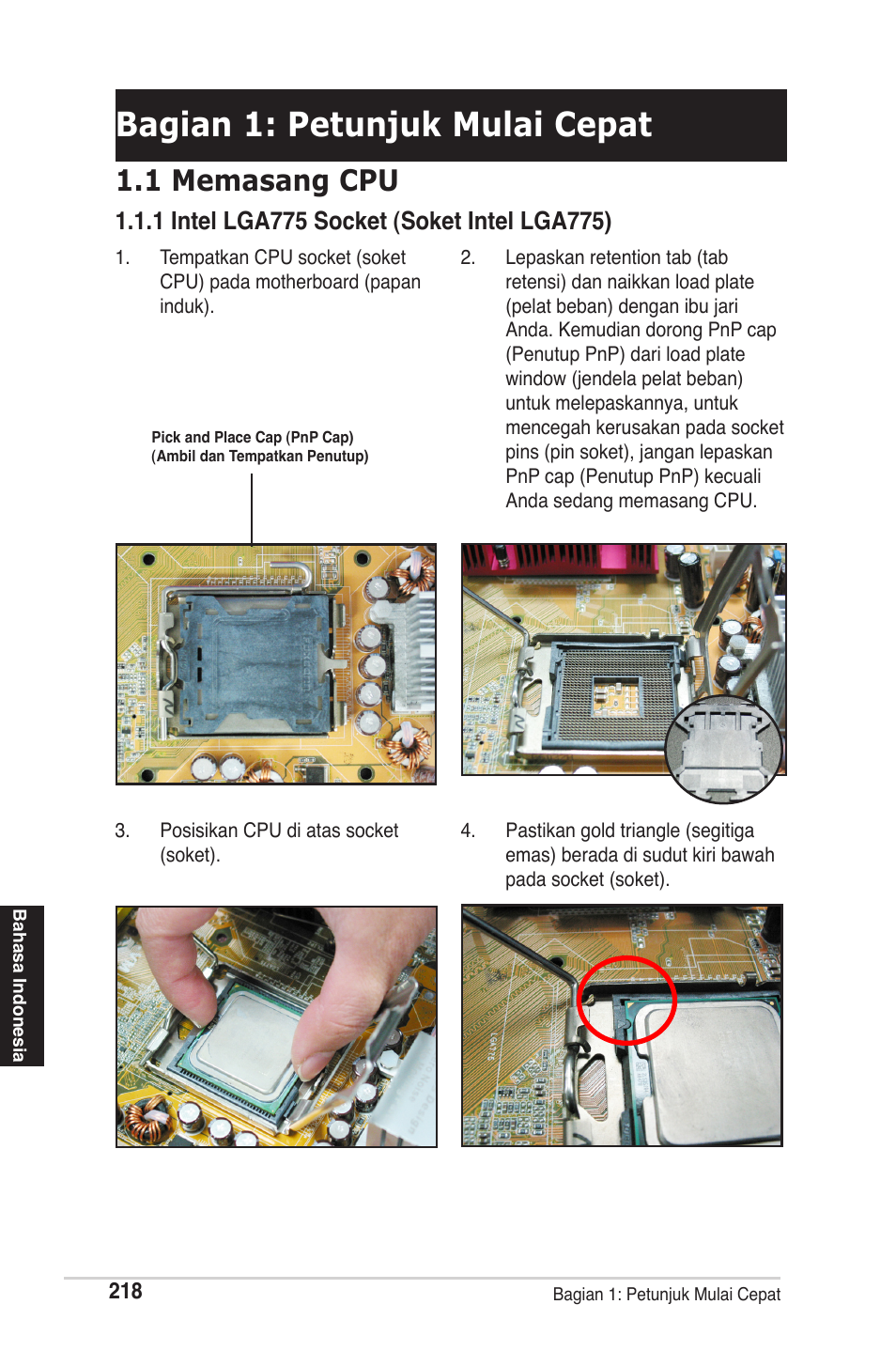 Bagian 1: Petunjuk Mulai Cepat

1.1 Memasang CPU

1.1.1 Intel LGA775 Socket (Soket Intel LGA775)

1. Tempatkan CPU socket (soket CPU) pada motherboard (papan induk).

Pick and Place Cap (PnP Cap)
(Ambil dan Tempatkan Penutup)

2. Lepaskan retention tab (tab retensi) dan naikkan load plate (pelat beban) dengan ibu jari Anda. Kemudian dorong PnP cap (Penutup PnP) dari load plate window (jendela pelat beban) untuk melepaskannya, untuk mencegah kerusakan pada socket pins (pin soket), jangan lepaskan PnP cap (Penutup PnP) kecuali Anda sedang memasang CPU.

3. Posisikan CPU di atas socket (soket).

4. Pastikan gold triangle (segitiga emas) berada di sudut kiri bawah pada socket (soket).

Bahasa Indonesia

218

Bagian 1: Petunjuk Mulai Cepat